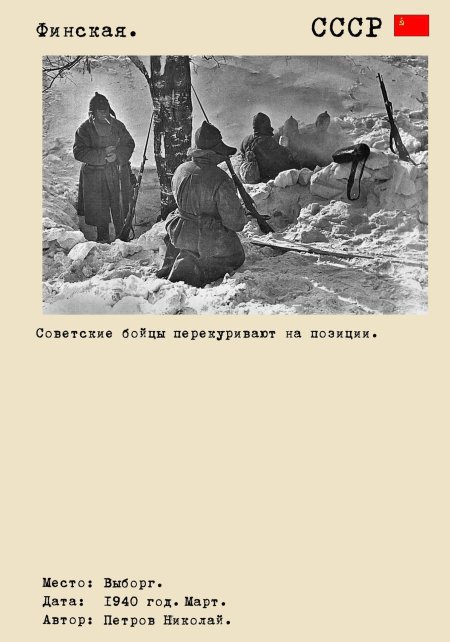 Финская.

СССР

Советские бойцы перекуривают на позиции.

Место: Выборг.
Дата: I940 год. Март.
Автор: Петров Николай.